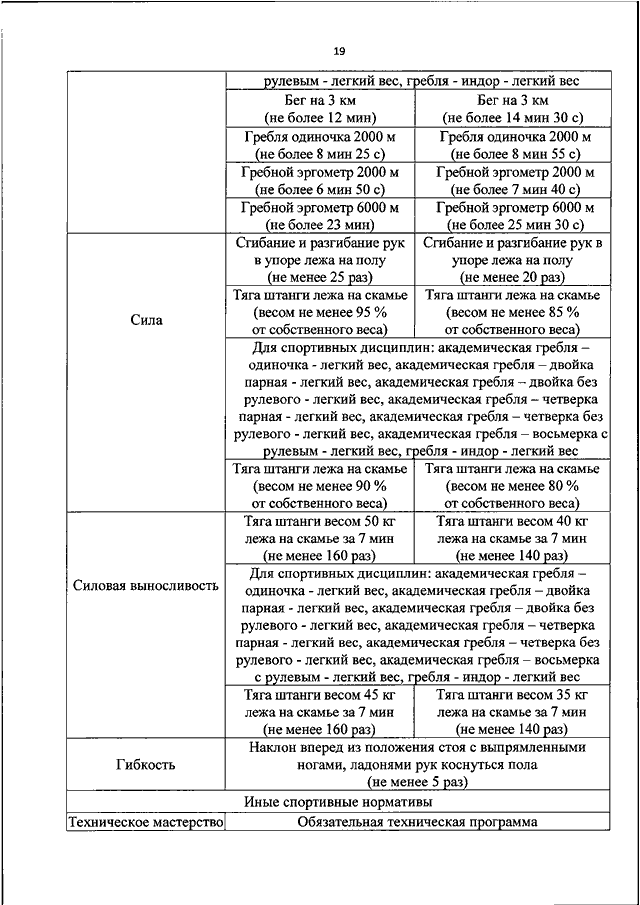 19

| | | |
|---|---|---|
| | рулевым - легкий вес, гребля - индор - легкий вес | |
| | Бег на 3 км (не более 12 мин) | Бег на 3 км (не более 14 мин 30 с) |
| | Гребля одиночка 2000 м (не более 8 мин 25 с) | Гребля одиночка 2000 м (не более 8 мин 55 с) |
| | Гребной эргометр 2000 м (не более 6 мин 50 с) | Гребной эргометр 2000 м (не более 7 мин 40 с) |
| | Гребной эргометр 6000 м (не более 23 мин) | Гребной эргометр 6000 м (не более 25 мин 30 с) |
| Сила | Сгибание и разгибание рук в упоре лежа на полу (не менее 25 раз) | Сгибание и разгибание рук в упоре лежа на полу (не менее 20 раз) |
| | Тяга штанги лежа на скамье (весом не менее 95 % от собственного веса) | Тяга штанги лежа на скамье (весом не менее 85 % от собственного веса) |
| | Для спортивных дисциплин: академическая гребля – одиночка - легкий вес, академическая гребля – двойка парная - легкий вес, академическая гребля – двойка без рулевого - легкий вес, академическая гребля – четверка парная - легкий вес, академическая гребля – четверка без рулевого - легкий вес, академическая гребля – восьмерка с рулевым - легкий вес, гребля - индор - легкий вес | |
| | Тяга штанги лежа на скамье (весом не менее 90 % от собственного веса) | Тяга штанги лежа на скамье (весом не менее 80 % от собственного веса) |
| Силовая выносливость | Тяга штанги весом 50 кг лежа на скамье за 7 мин (не менее 160 раз) | Тяга штанги весом 40 кг лежа на скамье за 7 мин (не менее 140 раз) |
| | Для спортивных дисциплин: академическая гребля – одиночка - легкий вес, академическая гребля – двойка парная - легкий вес, академическая гребля – двойка без рулевого - легкий вес, академическая гребля – четверка парная - легкий вес, академическая гребля – четверка без рулевого - легкий вес, академическая гребля – восьмерка с рулевым - легкий вес, гребля - индор - легкий вес | |
| | Тяга штанги весом 45 кг лежа на скамье за 7 мин (не менее 160 раз) | Тяга штанги весом 35 кг лежа на скамье за 7 мин (не менее 140 раз) |
| Гибкость | Наклон вперед из положения стоя с выпрямленными ногами, ладонями рук коснуться пола (не менее 5 раз) | |
| Иные спортивные нормативы | | |
| Техническое мастерство | Обязательная техническая программа | |